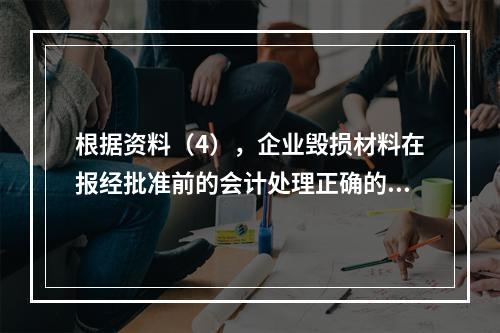 根据资料（4），企业毁损材料在报经批准前的会计处理正确的...